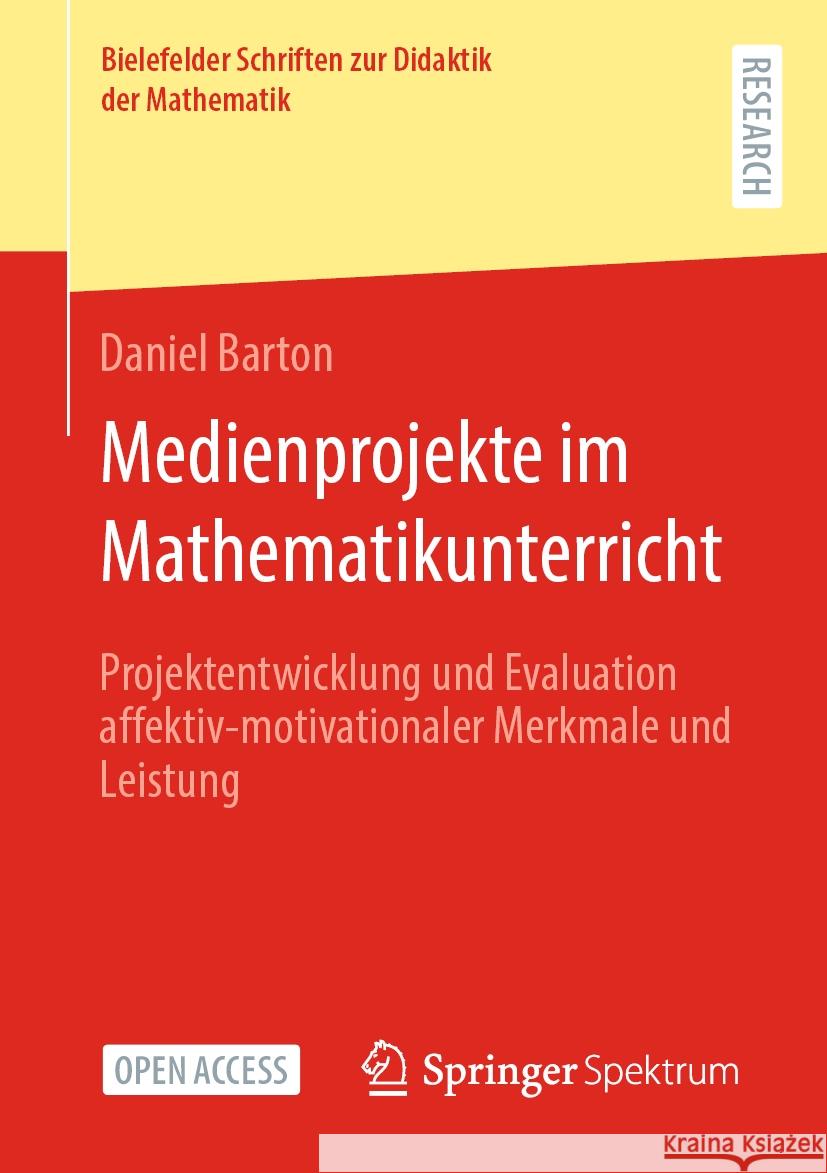 Bielefelder Schriften zur Didaktik der Mathematik

RESEARCH

Daniel Barton

Medienprojekte im Mathematikunterricht

Projektentwicklung und Evaluation affektiv-motivationaler Merkmale und Leistung

OPEN ACCESS

Springer Spektrum